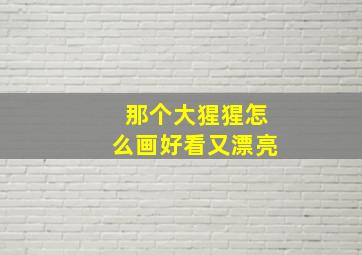 那个大猩猩怎么画好看又漂亮